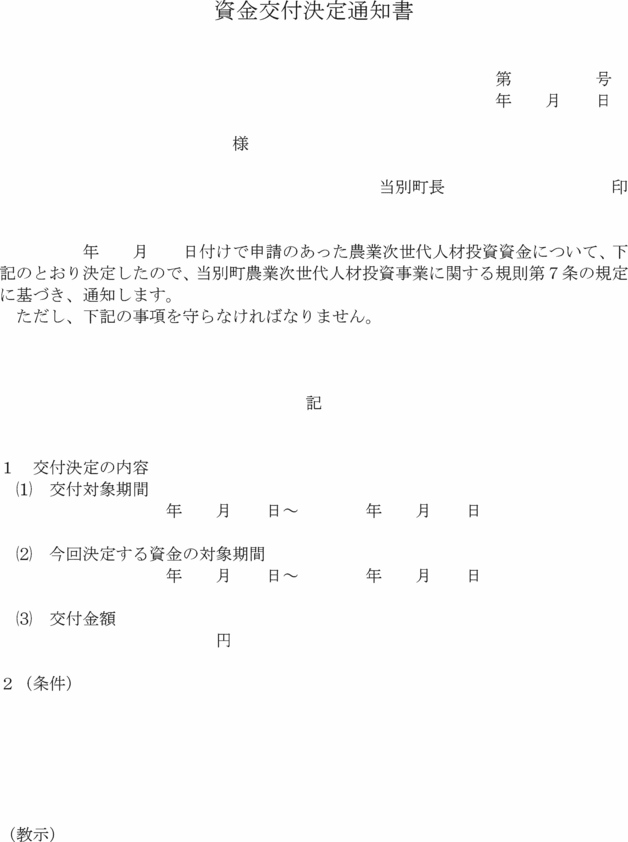 資金交付決定通知書

第　　　号
年　月　日

様

当別町長　　　　　　印

年　月　日付けで申請のあった農業次世代人材投資資金について、下記のとおり決定したので、当別町農業次世代人材投資事業に関する規則第７条の規定に基づき、通知します。

ただし、下記の事項を守らなければなりません。

記

1　交付決定の内容

⑴　交付対象期間
年　月　日～　年　月　日

⑵　今回決定する資金の対象期間
年　月　日～　年　月　日

⑶　交付金額
円

２（条件）

（教示）